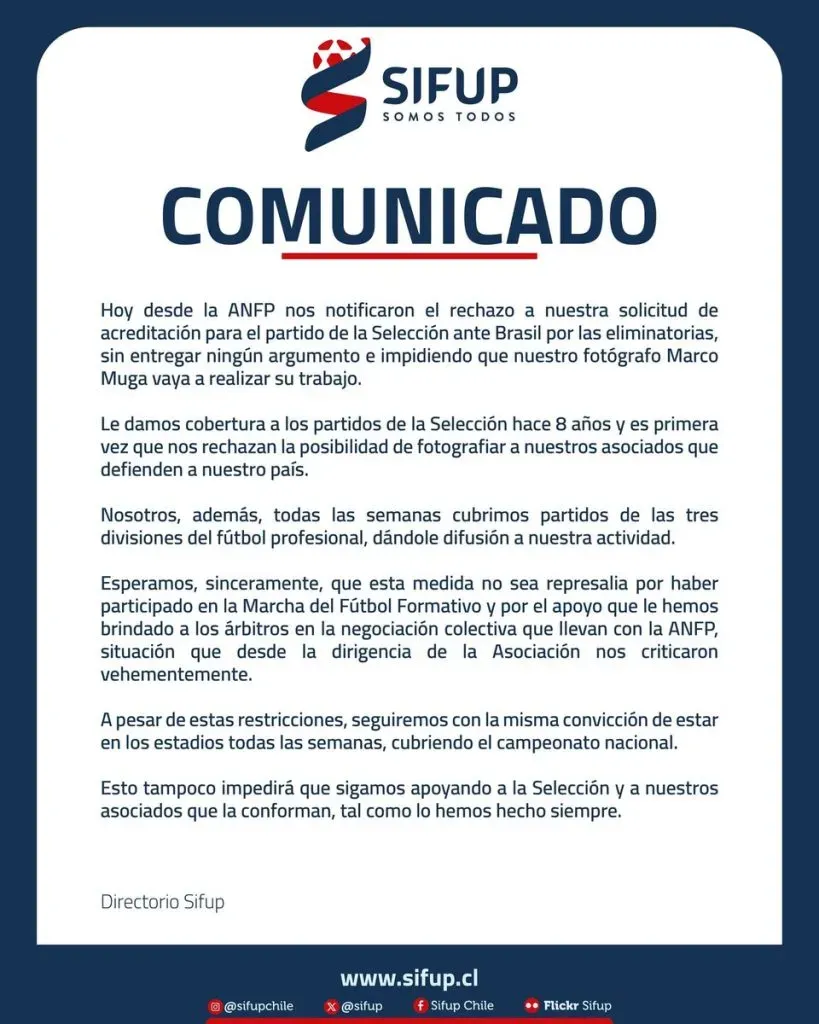 SIFUP
SOMOS TODOS

COMUNICADO

Hoy desde la ANFP nos notificaron el rechazo a nuestra solicitud de acreditación para el partido de la Selección ante Brasil por las eliminatorias, sin entregar ningún argumento e impidiendo que nuestro fotógrafo Marco Muga vaya a realizar su trabajo.

Le damos cobertura a los partidos de la Selección hace 8 años y es primera vez que nos rechazan la posibilidad de fotografiar a nuestros asociados que defienden a nuestro país.

Nosotros, además, todas las semanas cubrimos partidos de las tres divisiones del fútbol profesional, dándole difusión a nuestra actividad.

Esperamos, sinceramente, que esta medida no sea represalia por haber participado en la Marcha del Fútbol Formativo y por el apoyo que le hemos brindado a los árbitros en la negociación colectiva que llevan con la ANFP, situación que desde la dirigencia de la Asociación nos criticaron vehementemente.

A pesar de estas restricciones, seguiremos con la misma convicción de estar en los estadios todas las semanas, cubriendo el campeonato nacional.

Esto tampoco impedirá que sigamos apoyando a la Selección y a nuestros asociados que la conforman, tal como lo hemos hecho siempre.

Directorio Sifup

www.sifup.cl
@sifupchile @sifup Sifup Chile Flickr Sifup